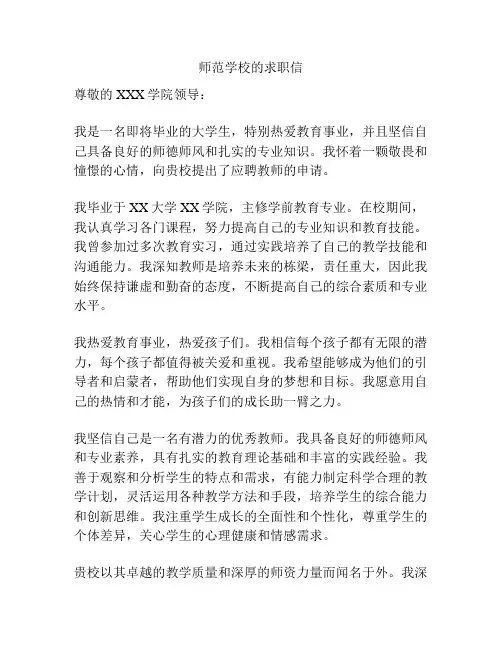 师范学校的求职信

尊敬的 XXX 学院领导：

我是一名即将毕业的大学生，特别热爱教育事业，并且坚信自己具备良好的师德师风和扎实的专业知识。我怀着一颗敬畏和憧憬的心情，向贵校提出了应聘教师的申请。

我毕业于 XX 大学 XX 学院，主修学前教育专业。在校期间，我认真学习各门课程，努力提高自己的专业知识和教育技能。我曾参加过多次教育实习，通过实践培养了自己的教学技能和沟通能力。我深知教师是培养未来的栋梁，责任重大，因此我始终保持谦虚和勤奋的态度，不断提高自己的综合素质和专业水平。

我热爱教育事业，热爱孩子们。我相信每个孩子都有无限的潜力，每个孩子都值得被关爱和重视。我希望能够成为他们的引导者和启蒙者，帮助他们实现自身的梦想和目标。我愿意用自己的热情和才能，为孩子们的成长助一臂之力。

我坚信自己是一名有潜力的优秀教师。我具备良好的师德师风和专业素养，具有扎实的教育理论基础和丰富的实践经验。我善于观察和分析学生的特点和需求，有能力制定科学合理的教学计划，灵活运用各种教学方法和手段，培养学生的综合能力和创新思维。我注重学生成长的全面性和个性化，尊重学生的个体差异，关心学生的心理健康和情感需求。

贵校以其卓越的教学质量和深厚的师资力量而闻名于外。我深